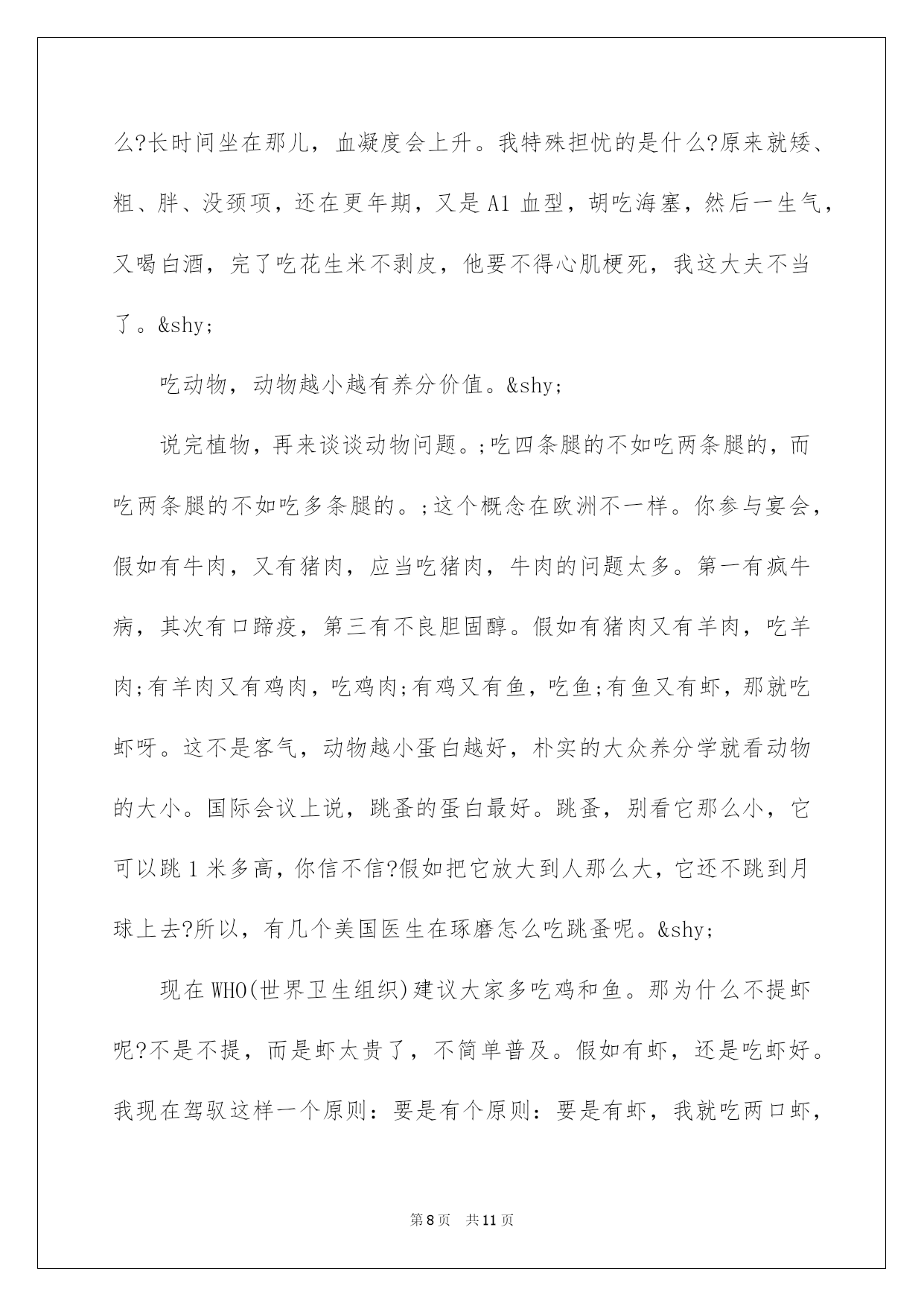 么?长时间坐在那儿，血凝度会上升。我特殊担忧的是什么?原来就矮、粗、胖、没颈项，还在更年期，又是A1血型，胡吃海塞，然后一生气，又喝白酒，完了吃花生米不剥皮，他要不得心肌梗死，我这大夫不当了。&shy;

吃动物，动物越小越有养分价值。&shy;

说完植物，再来谈谈动物问题。;吃四条腿的不如吃两条腿的，而吃两条腿的不如吃多条腿的。;这个概念在欧洲不一样。你参与宴会，假如有牛肉，又有猪肉，应当吃猪肉，牛肉的问题太多。第一有疯牛病，其次有口蹄疫，第三有不良胆固醇。假如有猪肉又有羊肉，吃羊肉;有羊肉又有鸡肉，吃鸡肉;有鸡又有鱼，吃鱼;有鱼又有虾，那就吃虾呀。这不是客气，动物越小蛋白越好，朴实的大众养分学就看动物的大小。国际会议上说，跳蚤的蛋白最好。跳蚤，别看它那么小，它可以跳1米多高，你信不信?假如把它放大到人那么大，它还不跳到月球上去?所以，有几个美国医生在琢磨怎么吃跳蚤呢。&shy;

现在WHO(世界卫生组织)建议大家多吃鸡和鱼。那为什么不提虾呢?不是不提，而是虾太贵了，不简单普及。假如有虾，还是吃虾好。我现在驾驭这样一个原则：要是有个原则：要是有虾，我就吃两口虾，

第8页 共11页